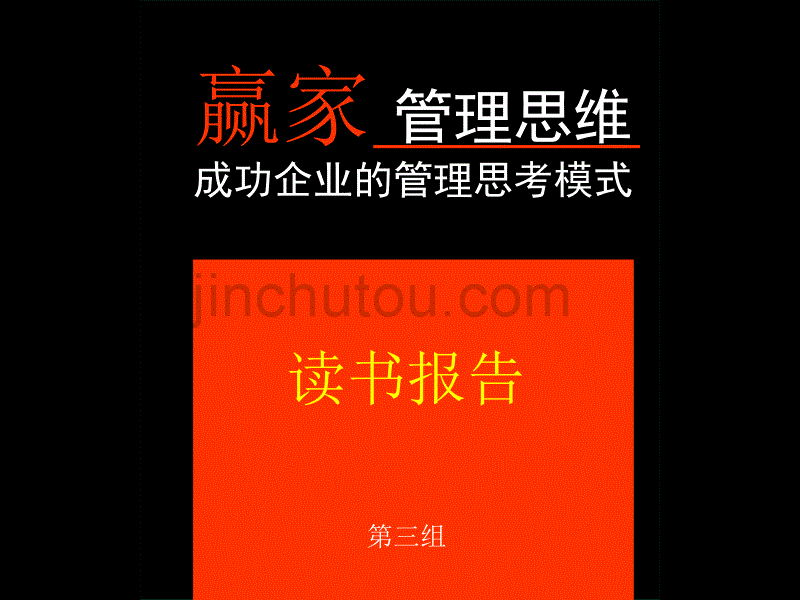 赢家 管理思维
成功企业的管理思考模式

jinchutou.com

读书报告

第三组